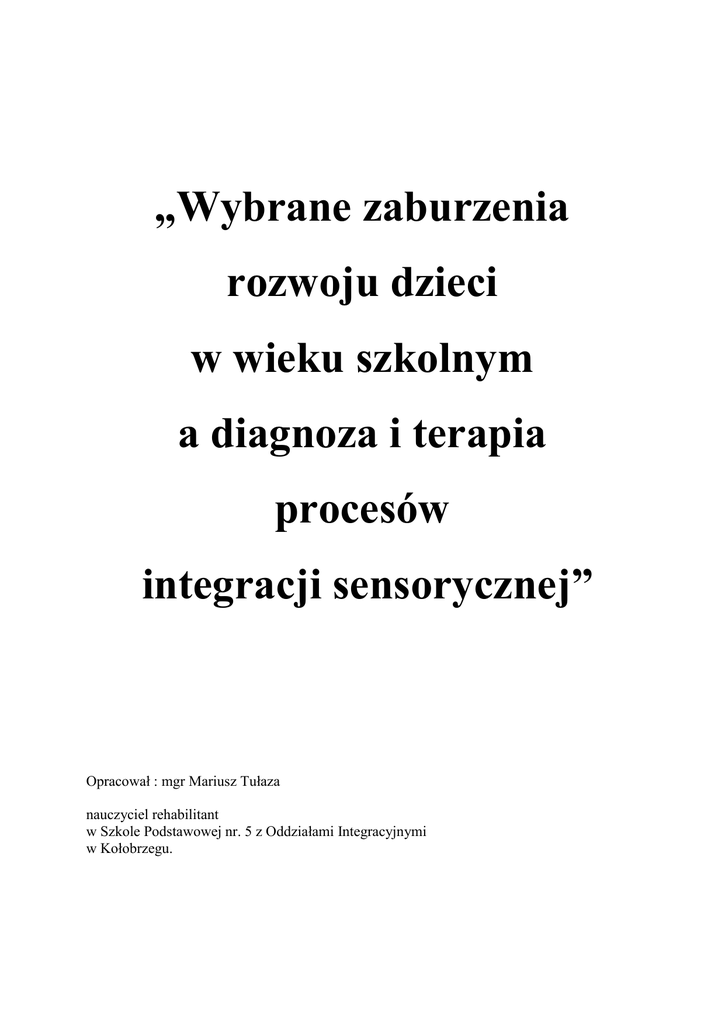 „Wybrane zaburzenia rozwoju dzieci w wieku szkolnym a diagnoza i terapia procesów integracji sensorycznej”

Opracował : mgr Mariusz Tułaza

nauczyciel rehabilitant
w Szkole Podstawowej nr. 5 z Oddziałami Integracyjnymi
w Kołobrzegu.